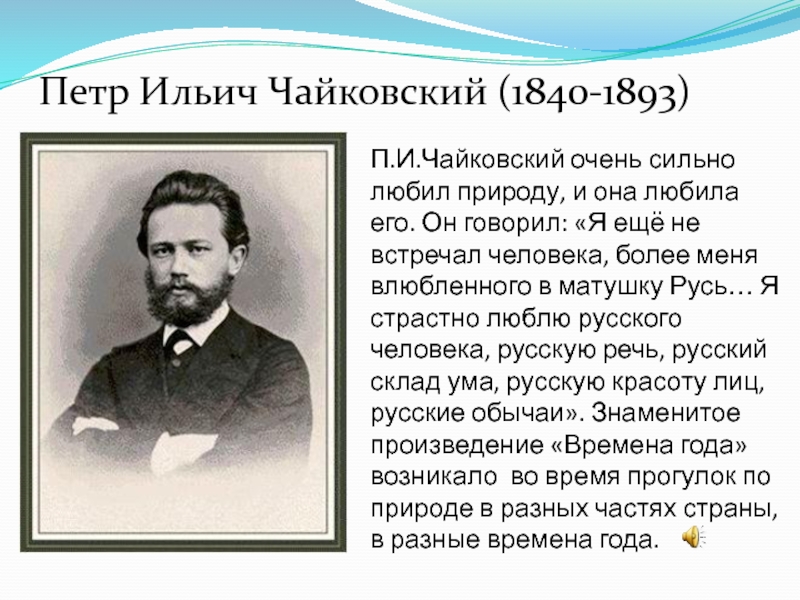 Петр Ильич Чайковский (1840-1893)

П.И.Чайковский очень сильно любил природу, и она любила его. Он говорил: «Я ещё не встречал человека, более меня влюбленного в матушку Русь… Я страстно люблю русского человека, русскую речь, русский склад ума, русскую красоту лиц, русские обычаи». Знаменитое произведение «Времена года» возникало во время прогулок по природе в разных частях страны, в разные времена года.